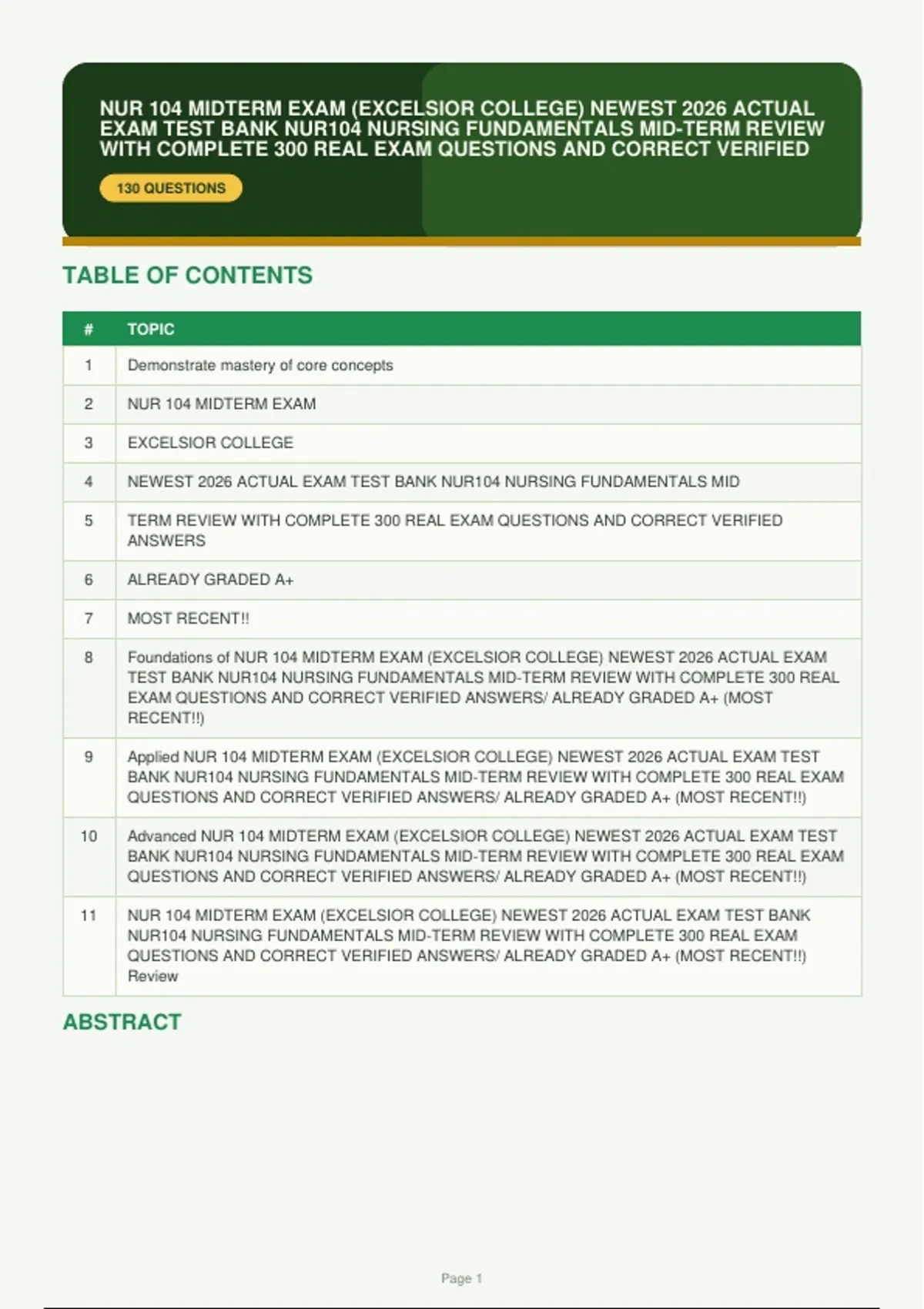 NUR 104 MIDTERM EXAM (EXCELSIOR COLLEGE) NEWEST 2026 ACTUAL EXAM TEST BANK NUR104 NURSING FUNDAMENTALS MID-TERM REVIEW WITH COMPLETE 300 REAL EXAM QUESTIONS AND CORRECT VERIFIED

130 QUESTIONS

TABLE OF CONTENTS

| # | TOPIC |
|---|---|
| 1 | Demonstrate mastery of core concepts |
| 2 | NUR 104 MIDTERM EXAM |
| 3 | EXCELSIOR COLLEGE |
| 4 | NEWEST 2026 ACTUAL EXAM TEST BANK NUR104 NURSING FUNDAMENTALS MID |
| 5 | TERM REVIEW WITH COMPLETE 300 REAL EXAM QUESTIONS AND CORRECT VERIFIED ANSWERS |
| 6 | ALREADY GRADED A+ |
| 7 | MOST RECENT!! |
| 8 | Foundations of NUR 104 MIDTERM EXAM (EXCELSIOR COLLEGE) NEWEST 2026 ACTUAL EXAM TEST BANK NUR104 NURSING FUNDAMENTALS MID-TERM REVIEW WITH COMPLETE 300 REAL EXAM QUESTIONS AND CORRECT VERIFIED ANSWERS/ ALREADY GRADED A+ (MOST RECENT!!) |
| 9 | Applied NUR 104 MIDTERM EXAM (EXCELSIOR COLLEGE) NEWEST 2026 ACTUAL EXAM TEST BANK NUR104 NURSING FUNDAMENTALS MID-TERM REVIEW WITH COMPLETE 300 REAL EXAM QUESTIONS AND CORRECT VERIFIED ANSWERS/ ALREADY GRADED A+ (MOST RECENT!!) |
| 10 | Advanced NUR 104 MIDTERM EXAM (EXCELSIOR COLLEGE) NEWEST 2026 ACTUAL EXAM TEST BANK NUR104 NURSING FUNDAMENTALS MID-TERM REVIEW WITH COMPLETE 300 REAL EXAM QUESTIONS AND CORRECT VERIFIED ANSWERS/ ALREADY GRADED A+ (MOST RECENT!!) |
| 11 | NUR 104 MIDTERM EXAM (EXCELSIOR COLLEGE) NEWEST 2026 ACTUAL EXAM TEST BANK NUR104 NURSING FUNDAMENTALS MID-TERM REVIEW WITH COMPLETE 300 REAL EXAM QUESTIONS AND CORRECT VERIFIED ANSWERS/ ALREADY GRADED A+ (MOST RECENT!!) Review |

ABSTRACT

Page 1